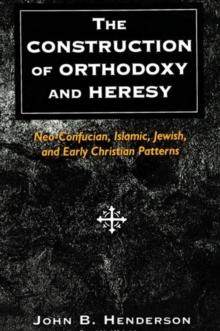 THE CONSTRUCTION OF ORTHODOXY AND HERESY

Neo-Confucian, Islamic, Jewish, and Early Christian Patterns

JOHN B. HENDERSON